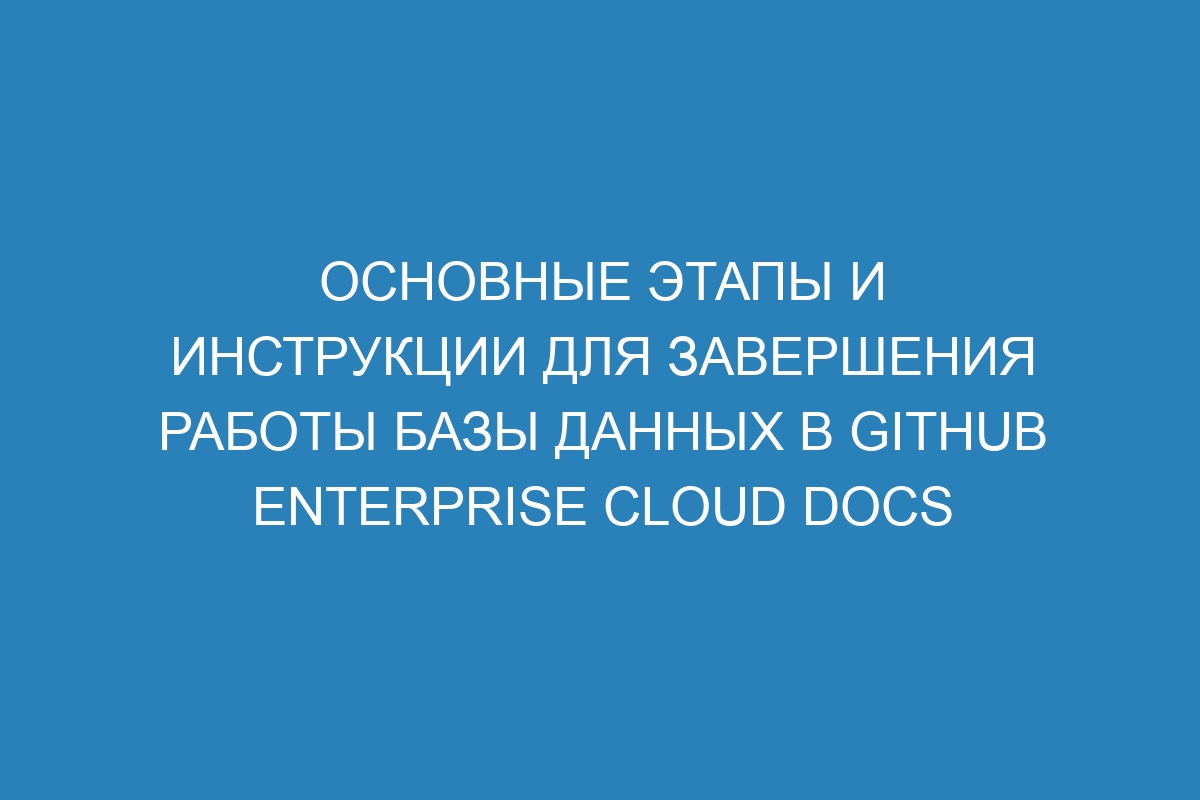 ОСНОВНЫЕ ЭТАПЫ И ИНСТРУКЦИИ ДЛЯ ЗАВЕРШЕНИЯ РАБОТЫ БАЗЫ ДАННЫХ В GITHUB ENTERPRISE CLOUD DOCS